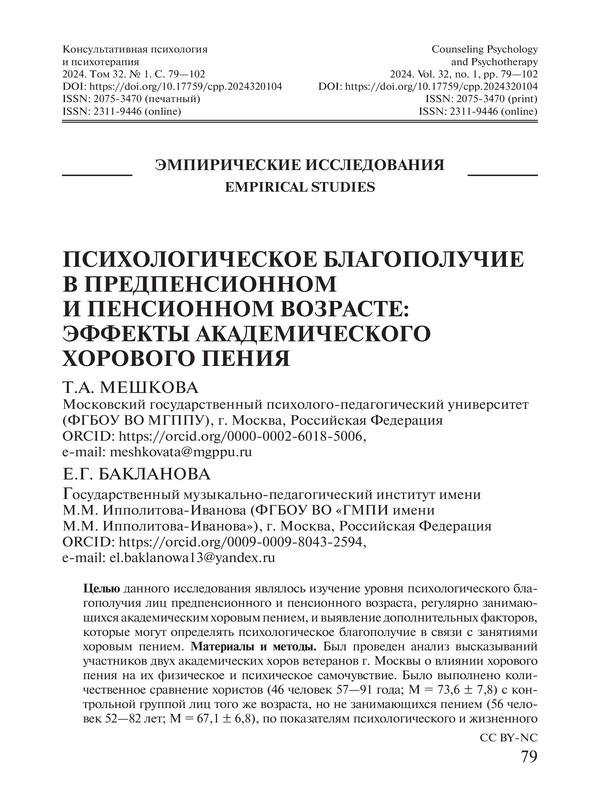 Консультативная психология
и психотерапия
2024. Том 32. № 1. С. 79—102
DOI: https://doi.org/10.17759/cpp.2024320104
ISSN: 2075-3470 (печатный)
ISSN: 2311-9446 (online)

Counseling Psychology
and Psychotherapy
2024. Vol. 32, no. 1, pp. 79—102
DOI: https://doi.org/10.17759/cpp.2024320104
ISSN: 2075-3470 (print)
ISSN: 2311-9446 (online)

ЭМПИРИЧЕСКИЕ ИССЛЕДОВАНИЯ
EMPIRICAL STUDIES

ПСИХОЛОГИЧЕСКОЕ БЛАГОПОЛУЧИЕ В ПРЕДПЕНСИОННОМ И ПЕНСИОННОМ ВОЗРАСТЕ: ЭФФЕКТЫ АКАДЕМИЧЕСКОГО ХОРОВОГО ПЕНИЯ

Т.А. МЕШКОВА
Московский государственный психолого-педагогический университет (ФГБОУ ВО МГППУ), г. Москва, Российская Федерация
ORCID: https://orcid.org/0000-0002-6018-5006,
e-mail: meshkovata@mgppu.ru

Е.Г. БАКЛАНОВА
Государственный музыкально-педагогический институт имени М.М. Ипполитова-Иванова (ФГБОУ ВО «ГМПИ имени М.М. Ипполитова-Иванова»), г. Москва, Российская Федерация
ORCID: https://orcid.org/0009-0009-8043-2594,
e-mail: el.baklanowa13@yandex.ru

Целью данного исследования являлось изучение уровня психологического благополучия лиц предпенсионного и пенсионного возраста, регулярно занимающихся академическим хоровым пением, и выявление дополнительных факторов, которые могут определять психологическое благополучие в связи с занятиями хоровым пением. Материалы и методы. Был проведен анализ высказываний участников двух академических хоров ветеранов г. Москвы о влиянии хорового пения на их физическое и психическое самочувствие. Было выполнено количественное сравнение хористов (46 человек 57—91 года; M = 73,6 ± 7,8) с контрольной группой лиц того же возраста, но не занимающихся пением (56 человек 52—82 лет; M = 67,1 ± 6,8), по показателям психологического и жизненного

CC BY-NC
79